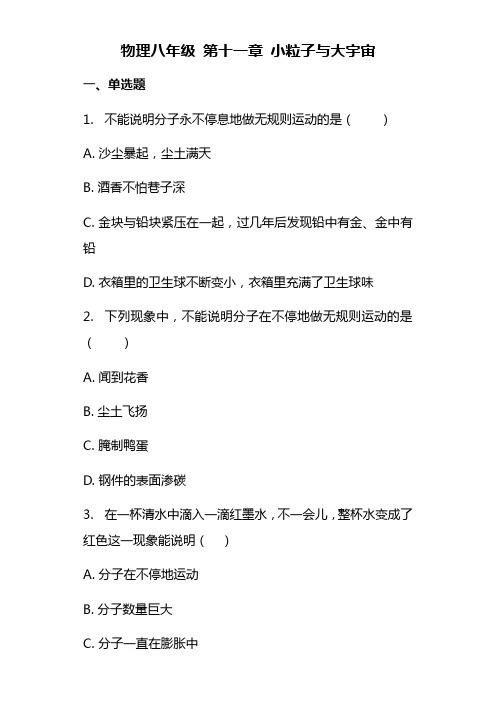 物理八年级 第十一章 小粒子与大宇宙

一、单选题

1. 不能说明分子永不停息地做无规则运动的是（ ）

A. 沙尘暴起，尘土满天

B. 酒香不怕巷子深

C. 金块与铅块紧压在一起，过几年后发现铅中有金、金中有铅

D. 衣箱里的卫生球不断变小，衣箱里充满了卫生球味

2. 下列现象中，不能说明分子在不停地做无规则运动的是（ ）

A. 闻到花香

B. 尘土飞扬

C. 腌制鸭蛋

D. 钢件的表面渗碳

3. 在一杯清水中滴入一滴红墨水，不一会儿，整杯水变成了红色这一现象能说明（ ）

A. 分子在不停地运动

B. 分子数量巨大

C. 分子一直在膨胀中